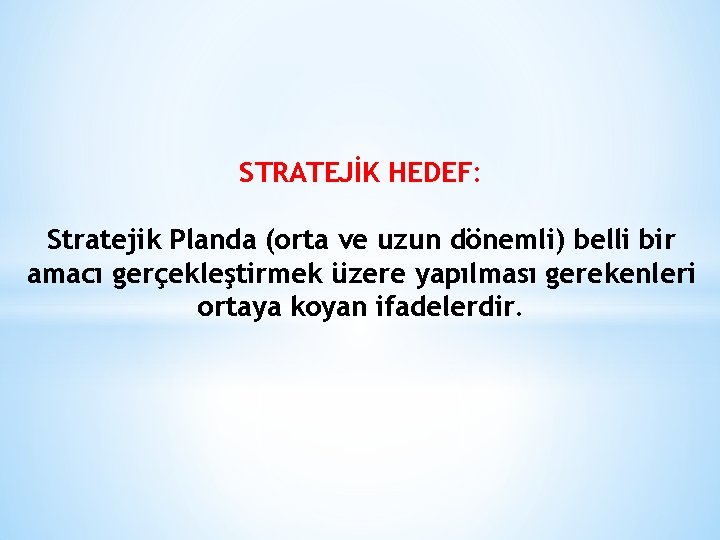 STRATEJİK HEDEF:

Stratejik Planda (orta ve uzun dönemli) belli bir amacı gerçekleştirmek üzere yapılması gerekenleri ortaya koyan ifadelerdir.